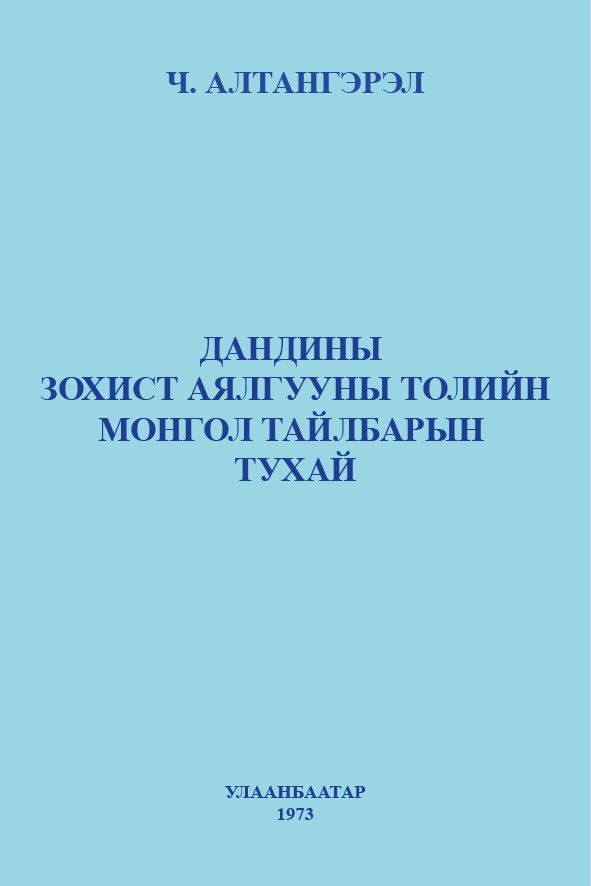 Ч. АЛТАНГЭРЭЛ

ДАНДИНЫ
ЗОХИСТ АЯЛГУУНЫ ТОЛИЙН
МОНГОЛ ТАЙЛБАРЫН
ТУХАЙ

УЛААНБААТАР
1973